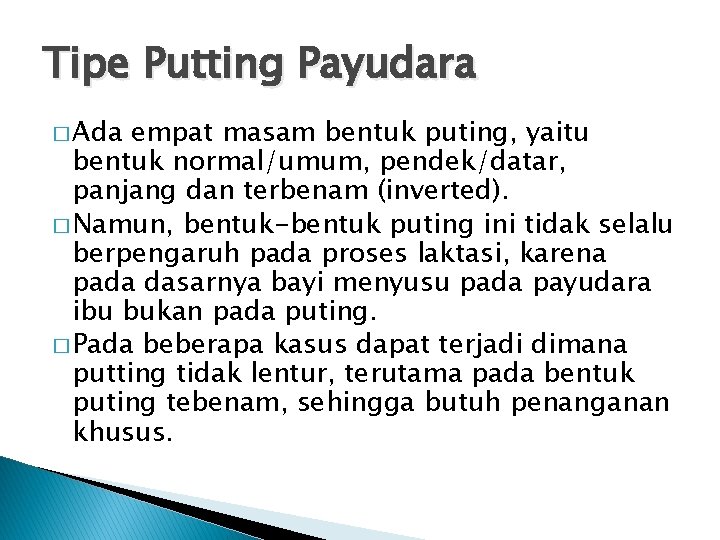 Tipe Putting Payudara

□ Ada empat masam bentuk puting, yaitu bentuk normal/umum, pendek/datar, panjang dan terbenam (inverted).

□ Namun, bentuk-bentuk puting ini tidak selalu berpengaruh pada proses laktasi, karena pada dasarnya bayi menyusu pada payudara ibu bukan pada puting.

□ Pada beberapa kasus dapat terjadi dimana putting tidak lentur, terutama pada bentuk puting tebenam, sehingga butuh penanganan khusus.